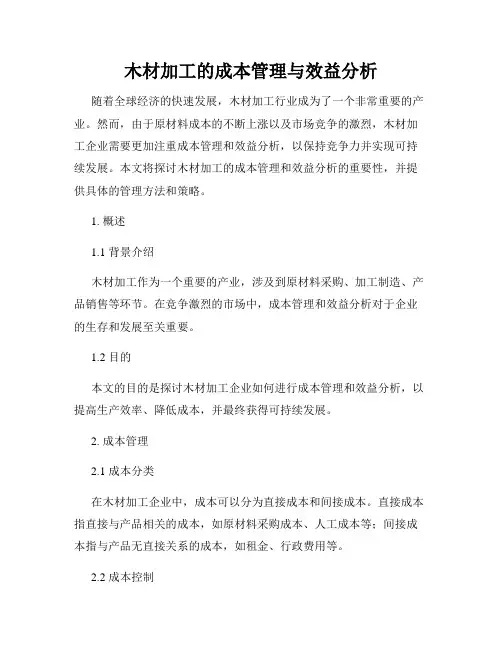 木材加工的成本管理与效益分析

随着全球经济的快速发展，木材加工行业成为了一个非常重要的产业。然而，由于原材料成本的不断上涨以及市场竞争的激烈，木材加工企业需要更加注重成本管理和效益分析，以保持竞争力并实现可持续发展。本文将探讨木材加工的成本管理和效益分析的重要性，并提供具体的管理方法和策略。

1. 概述

1.1 背景介绍

木材加工作为一个重要的产业，涉及到原材料采购、加工制造、产品销售等环节。在竞争激烈的市场中，成本管理和效益分析对于企业的生存和发展至关重要。

1.2 目的

本文的目的是探讨木材加工企业如何进行成本管理和效益分析，以提高生产效率、降低成本，并最终获得可持续发展。

2. 成本管理

2.1 成本分类

在木材加工企业中，成本可以分为直接成本和间接成本。直接成本指直接与产品相关的成本，如原材料采购成本、人工成本等；间接成本指与产品无直接关系的成本，如租金、行政费用等。

2.2 成本控制